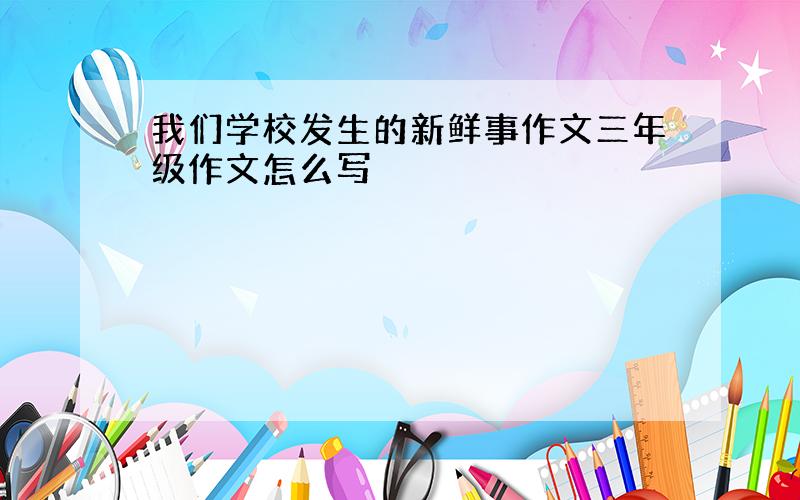 我们学校发生的新鲜事作文三年级作文怎么写